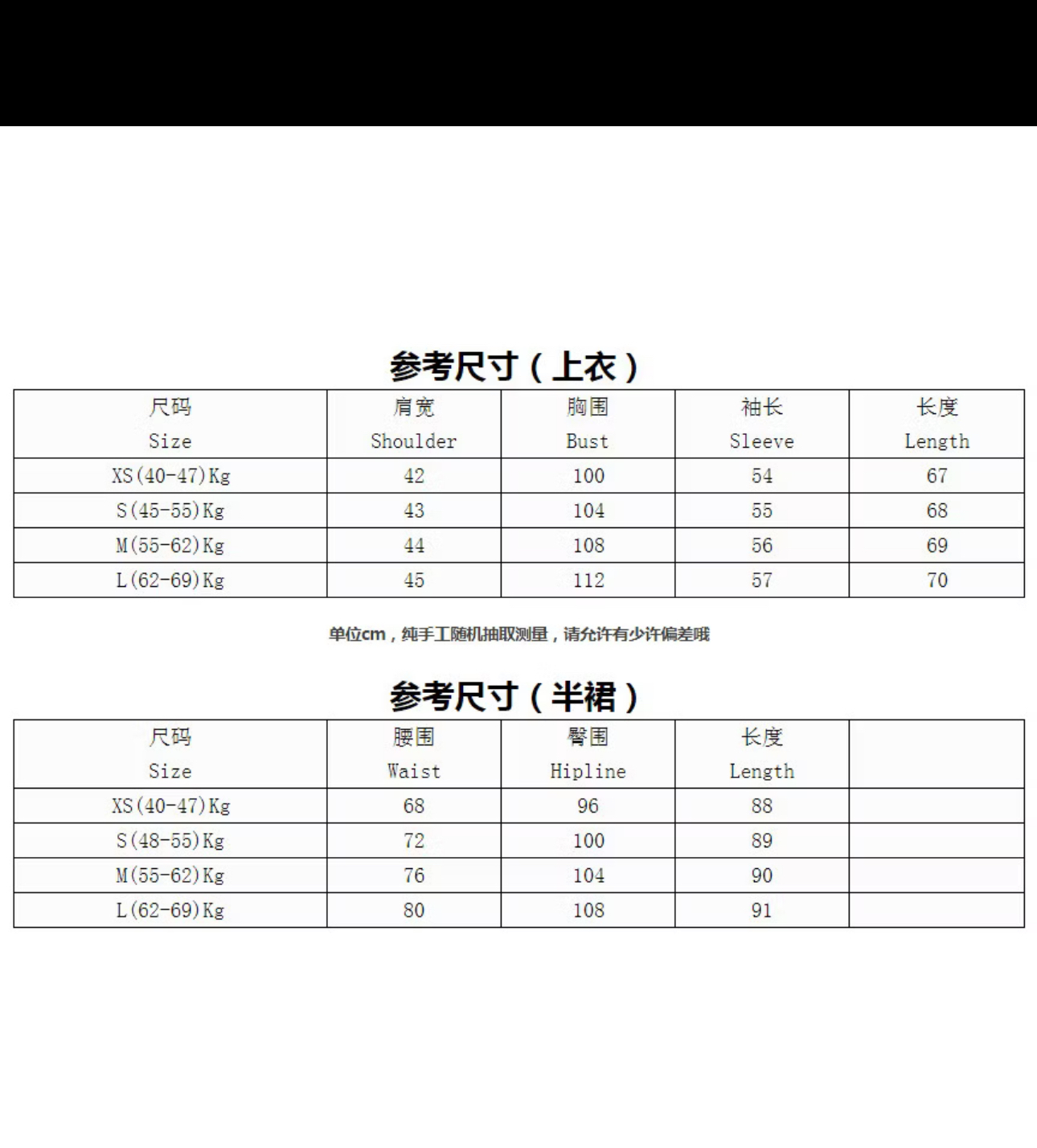 参考尺寸（上衣）

| 尺码 Size | 肩宽 Shoulder | 胸围 Bust | 袖长 Sleeve | 长度 Length |
|---|---|---|---|---|
| XS(40-47)Kg | 42 | 100 | 54 | 67 |
| S(45-55)Kg | 43 | 104 | 55 | 68 |
| M(55-62)Kg | 44 | 108 | 56 | 69 |
| L(62-69)Kg | 45 | 112 | 57 | 70 |

单位cm，纯手工随机抽取测量，请允许有少许偏差哦

参考尺寸（半裙）

| 尺码 Size | 腰围 Waist | 臀围 Hipline | 长度 Length | |
|---|---|---|---|---|
| XS(40-47)Kg | 68 | 96 | 88 | |
| S(48-55)Kg | 72 | 100 | 89 | |
| M(55-62)Kg | 76 | 104 | 90 | |
| L(62-69)Kg | 80 | 108 | 91 | |